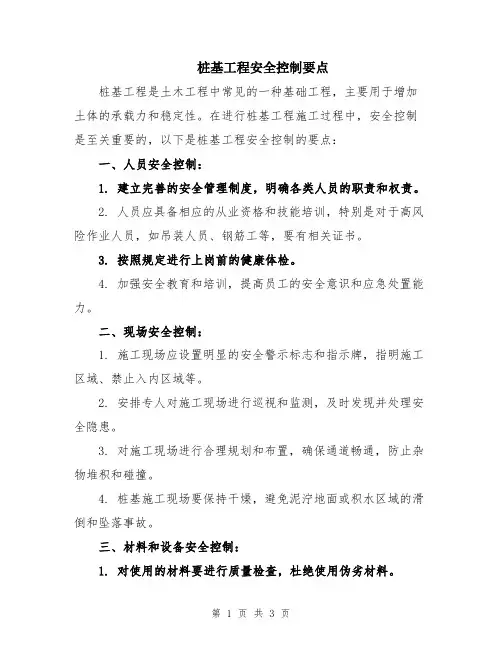 桩基工程安全控制要点

桩基工程是土木工程中常见的一种基础工程，主要用于增加土体的承载力和稳定性。在进行桩基工程施工过程中，安全控制是至关重要的，以下是桩基工程安全控制的要点：

一、人员安全控制：

1. 建立完善的安全管理制度，明确各类人员的职责和权责。

2. 人员应具备相应的从业资格和技能培训，特别是对于高风险作业人员，如吊装人员、钢筋工等，要有相关证书。

3. 按照规定进行上岗前的健康体检。

4. 加强安全教育和培训，提高员工的安全意识和应急处置能力。

二、现场安全控制：

1. 施工现场应设置明显的安全警示标志和指示牌，指明施工区域、禁止入内区域等。

2. 安排专人对施工现场进行巡视和监测，及时发现并处理安全隐患。

3. 对施工现场进行合理规划和布置，确保通道畅通，防止杂物堆积和碰撞。

4. 桩基施工现场要保持干燥，避免泥泞地面或积水区域的滑倒和坠落事故。

三、材料和设备安全控制：

1. 对使用的材料要进行质量检查，杜绝使用伪劣材料。

第 1 页 共 3 页